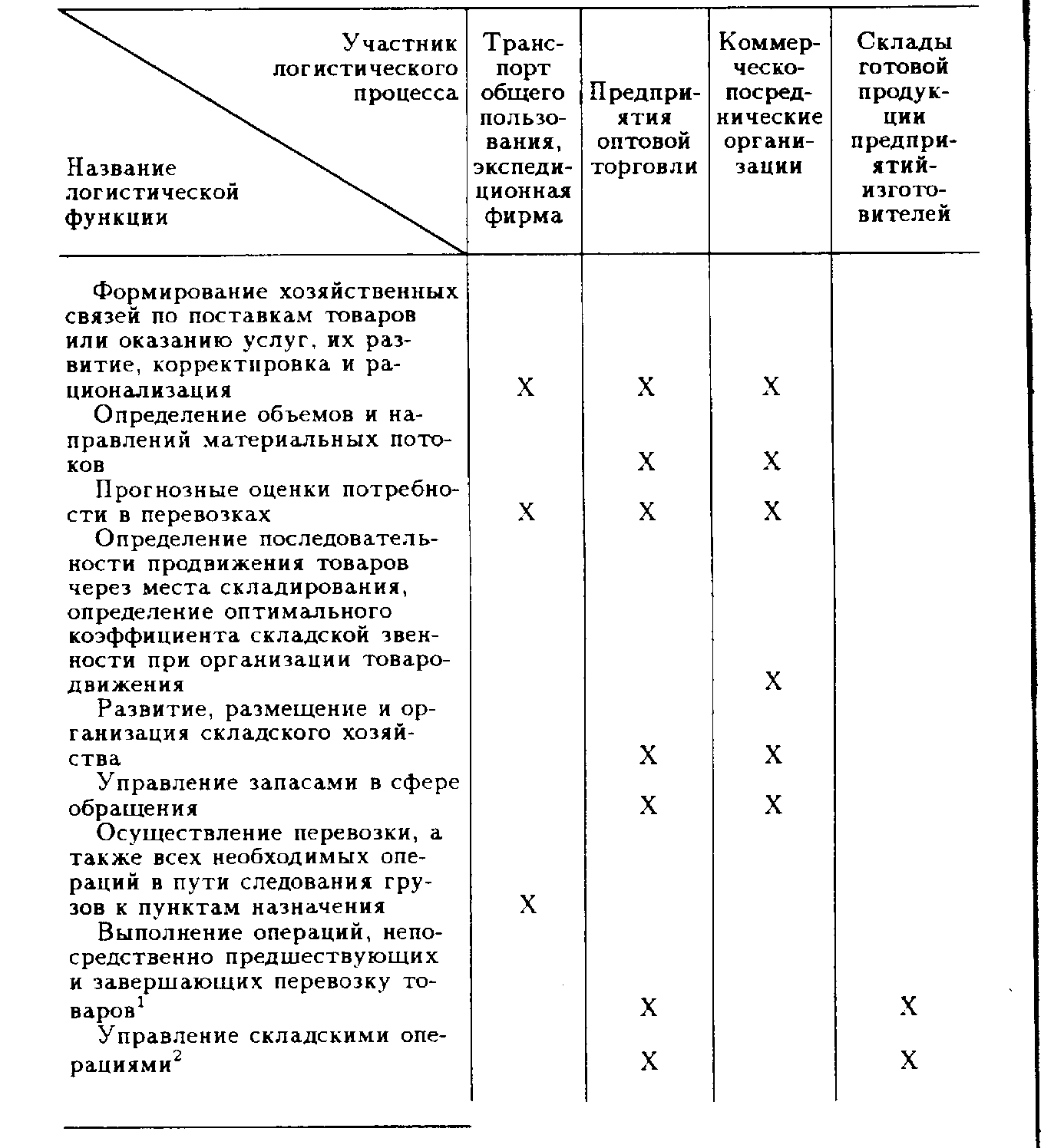 | Участник логистического процесса / Название логистической функции | Транспорт общего пользования, экспедиционная фирма | Предприятия оптовой торговли | Коммерческо-посреднические организации | Склады готовой продукции предприятий-изготовителей |
|---|---|---|---|---|
| Формирование хозяйственных связей по поставкам товаров или оказанию услуг, их развитие, корректировка и рационализация | X | X | X | |
| Определение объемов и направлений материальных потоков | | X | X | |
| Прогнозные оценки потребности в перевозках | X | X | X | |
| Определение последовательности продвижения товаров через места складирования, определение оптимального коэффициента складской звенности при организации товародвижения | | | X | |
| Развитие, размещение и организация складского хозяйства | | X | X | |
| Управление запасами в сфере обращения | | X | X | |
| Осуществление перевозки, а также всех необходимых операций в пути следования грузов к пунктам назначения | X | | | |
| Выполнение операций, непосредственно предшествующих и завершающих перевозку товаров$^1$ | | X | | X |
| Управление складскими операциями$^2$ | | X | | X |